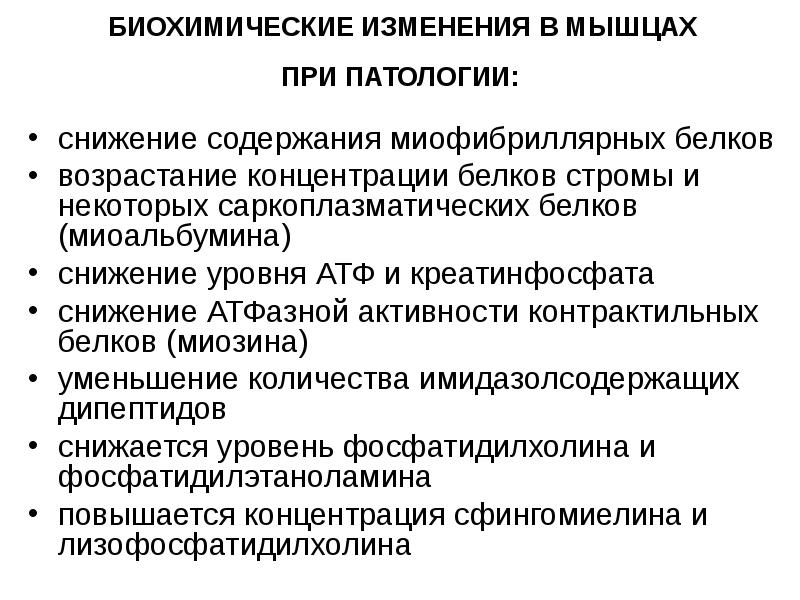 БИОХИМИЧЕСКИЕ ИЗМЕНЕНИЯ В МЫШЦАХ

ПРИ ПАТОЛОГИИ:

• снижение содержания миофибриллярных белков
• возрастание концентрации белков стромы и некоторых саркоплазматических белков (миоальбумина)
• снижение уровня АТФ и креатинфосфата
• снижение АТФазной активности контрактильных белков (миозина)
• уменьшение количества имидазолсодержащих дипептидов
• снижается уровень фосфатидилхолина и фосфатидилэтаноламина
• повышается концентрация сфингомиелина и лизофосфатидилхолина